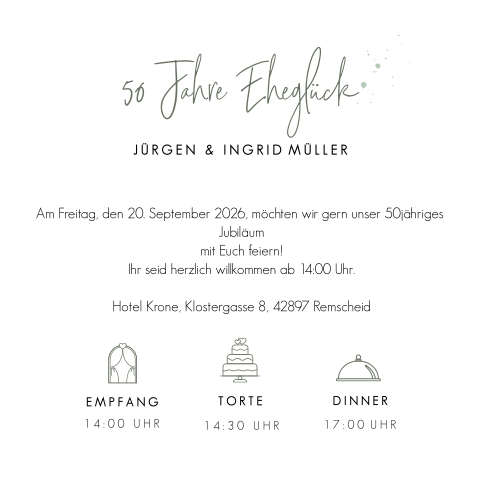 50 Jahre Eheglück

JÜRGEN & INGRID MÜLLER

Am Freitag, den 20. September 2026, möchten wir gern unser 50jähriges Jubiläum
mit Euch feiern!
Ihr seid herzlich willkommen ab 14:00 Uhr.

Hotel Krone, Klostergasse 8, 42897 Remscheid

EMPFANG
14:00 UHR

TORTE
14:30 UHR

DINNER
17:00 UHR